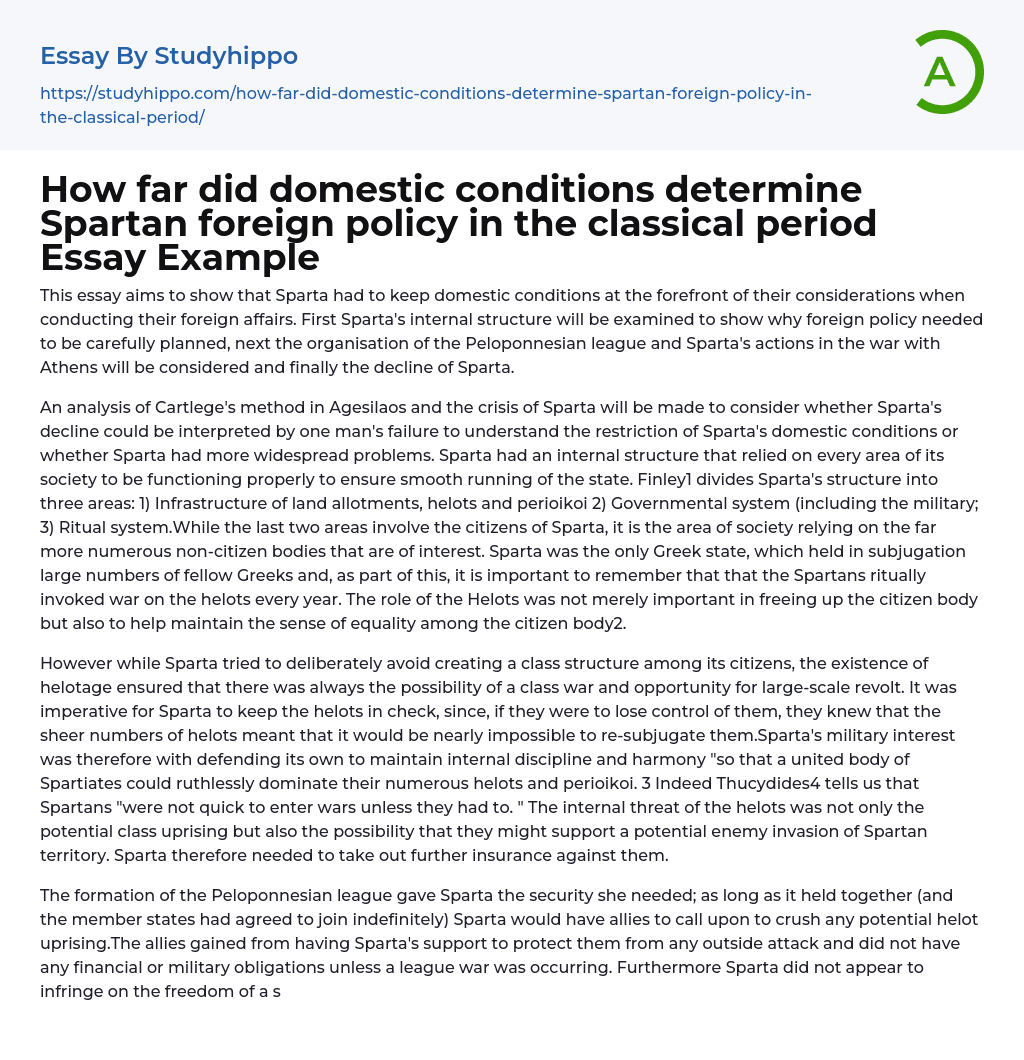 Essay By Studyhippo

https://studyhippo.com/how-far-did-domestic-conditions-determine-spartan-foreign-policy-in-the-classical-period/

A

How far did domestic conditions determine Spartan foreign policy in the classical period Essay Example

This essay aims to show that Sparta had to keep domestic conditions at the forefront of their considerations when conducting their foreign affairs. First Sparta's internal structure will be examined to show why foreign policy needed to be carefully planned, next the organisation of the Peloponnesian league and Sparta's actions in the war with Athens will be considered and finally the decline of Sparta.

An analysis of Cartlege's method in Agesilaos and the crisis of Sparta will be made to consider whether Sparta's decline could be interpreted by one man's failure to understand the restriction of Sparta's domestic conditions or whether Sparta had more widespread problems. Sparta had an internal structure that relied on every area of its society to be functioning properly to ensure smooth running of the state. Finley1 divides Sparta's structure into three areas: 1) Infrastructure of land allotments, helots and perioikoi 2) Governmental system (including the military; 3) Ritual system.While the last two areas involve the citizens of Sparta, it is the area of society relying on the far more numerous non-citizen bodies that are of interest. Sparta was the only Greek state, which held in subjugation large numbers of fellow Greeks and, as part of this, it is important to remember that that the Spartans ritually invoked war on the helots every year. The role of the Helots was not merely important in freeing up the citizen body but also to help maintain the sense of equality among the citizen body2.

However while Sparta tried to deliberately avoid creating a class structure among its citizens, the existence of helotage ensured that there was always the possibility of a class war and opportunity for large-scale revolt. It was imperative for Sparta to keep the helots in check, since, if they were to lose control of them, they knew that the sheer numbers of helots meant that it would be nearly impossible to re-subjugate them.Sparta's military interest was therefore with defending its own to maintain internal discipline and harmony "so that a united body of Spartiates could ruthlessly dominate their numerous helots and perioikoi. 3 Indeed Thucydides4 tells us that Spartans "were not quick to enter wars unless they had to. " The internal threat of the helots was not only the potential class uprising but also the possibility that they might support a potential enemy invasion of Spartan territory. Sparta therefore needed to take out further insurance against them.

The formation of the Peloponnesian league gave Sparta the security she needed; as long as it held together (and the member states had agreed to join indefinitely) Sparta would have allies to call upon to crush any potential helot uprising.The allies gained from having Sparta's support to protect them from any outside attack and did not have any financial or military obligations unless a league war was occurring. Furthermore Sparta did not appear to infringe on the freedom of a s